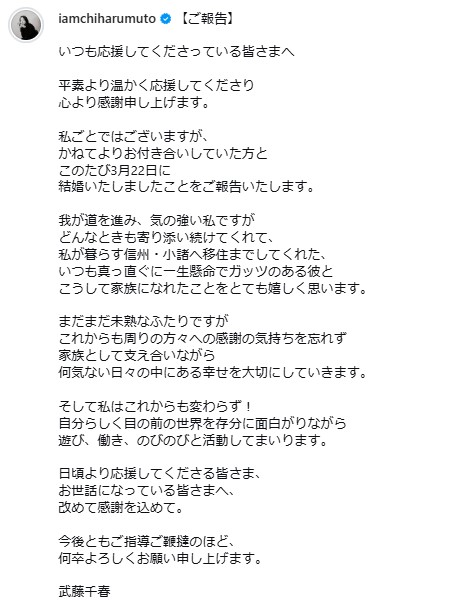 iamchiharumuto 【ご報告】

いつも応援してくださっている皆さまへ

平素より温かく応援してくださり
心より感謝申し上げます。

私ごとではございますが、
かねてよりお付き合いしていた方と
このたび3月22日に
結婚いたしましたことをご報告いたします。

我が道を進み、気の強い私ですが
どんなときも寄り添い続けてくれて、
私が暮らす信州・小諸へ移住までしてくれた、
いつも真っ直ぐに一生懸命でガッツのある彼と
こうして家族になれたことをとても嬉しく思います。

まだまだ未熟なふたりですが
これからも周りの方々への感謝の気持ちを忘れず
家族として支え合いながら
何気ない日々の中にある幸せを大切にしていきます。

そして私はこれからも変わらず！
自分らしく目の前の世界を存分に面白がりながら
遊び、働き、のびのびと活動してまいります。

日頃より応援してくださる皆さま、
お世話になっている皆さまへ、
改めて感謝を込めて。

今後ともご指導ご鞭撻のほど、
何卒よろしくお願い申し上げます。

武藤千春